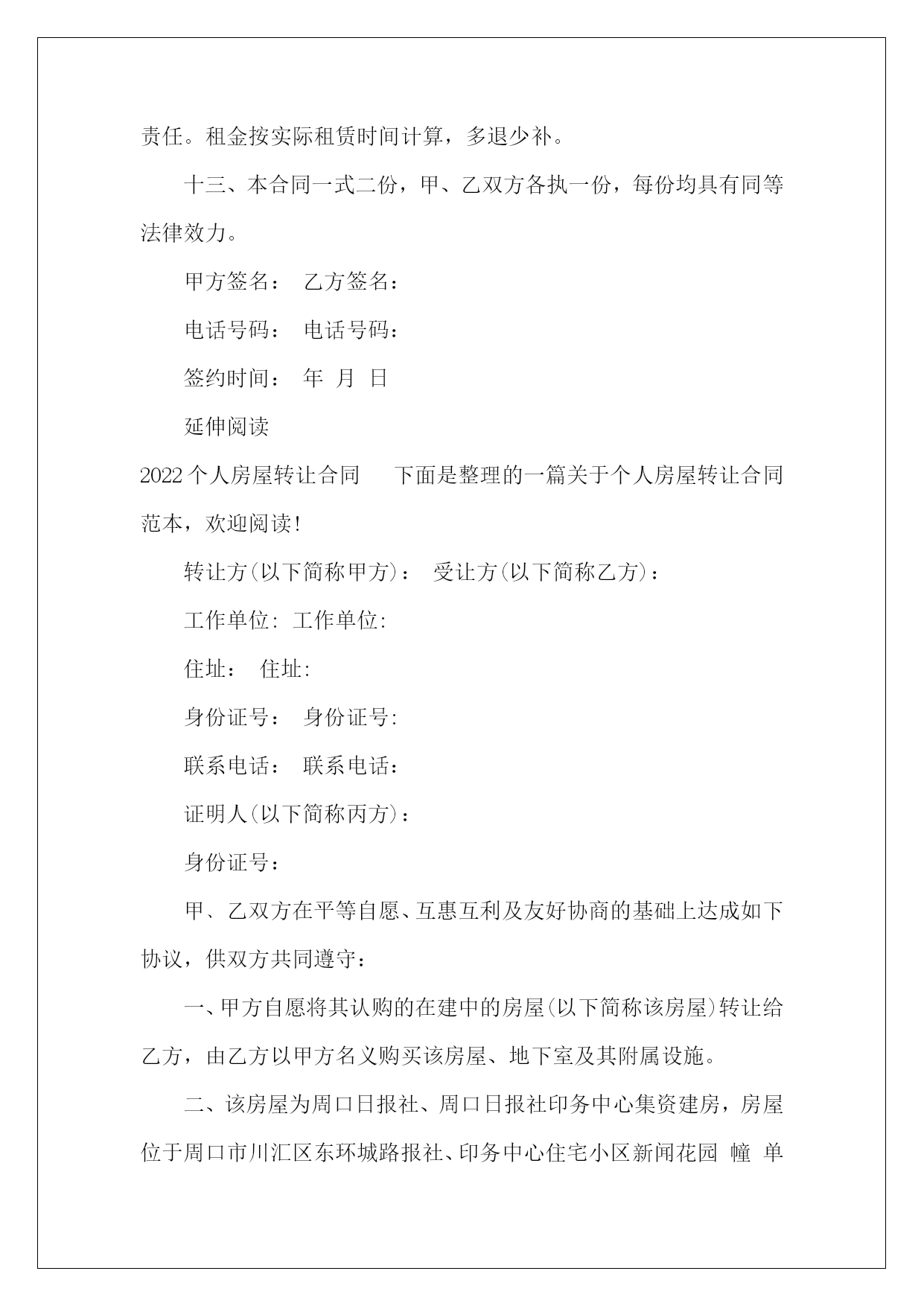 责任。租金按实际租赁时间计算，多退少补。

十三、本合同一式二份，甲、乙双方各执一份，每份均具有同等法律效力。

甲方签名： 乙方签名：

电话号码： 电话号码：

签约时间： 年 月 日

延伸阅读

2022个人房屋转让合同 下面是整理的一篇关于个人房屋转让合同范本，欢迎阅读!

转让方(以下简称甲方)： 受让方(以下简称乙方)：

工作单位: 工作单位:

住址： 住址:

身份证号： 身份证号:

联系电话： 联系电话：

证明人(以下简称丙方)：

身份证号：

甲、乙双方在平等自愿、互惠互利及友好协商的基础上达成如下协议，供双方共同遵守：

一、甲方自愿将其认购的在建中的房屋(以下简称该房屋)转让给乙方，由乙方以甲方名义购买该房屋、地下室及其附属设施。

二、该房屋为周口日报社、周口日报社印务中心集资建房，房屋位于周口市川汇区东环城路报社、印务中心住宅小区新闻花园 幢 单